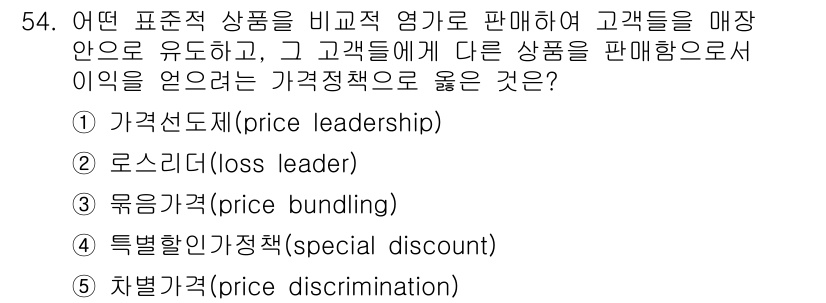 54. 어떤 표준적 상품을 비교적 염가로 판매하여 고객들을 매장 안으로 유도하고, 그 고객들에게 다른 상품을 판매함으로서 이익을 얻으려는 가격정책으로 옳은 것은?

① 가격선도제(price leadership)
② 로스리더(loss leader)
③ 묶음가격(price bundling)
④ 특별할인가정책(special discount)
⑤ 차별가격(price discrimination)